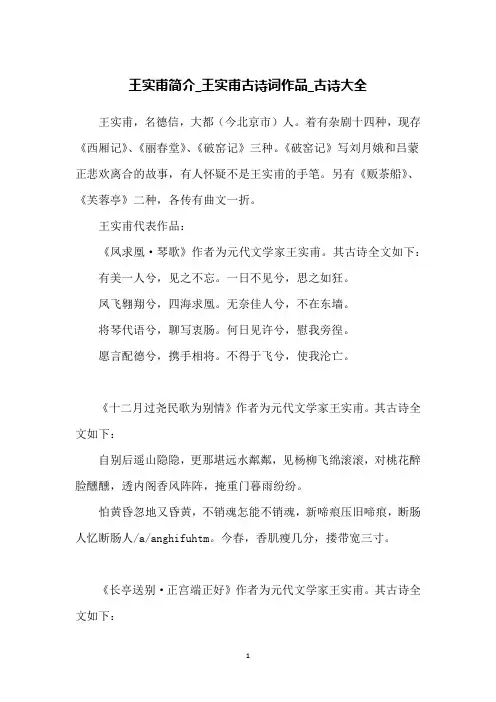 王实甫简介_王实甫古诗词作品_古诗大全

王实甫，名德信，大都（今北京市）人。着有杂剧十四种，现存《西厢记》、《丽春堂》、《破窑记》三种。《破窑记》写刘月娥和吕蒙正悲欢离合的故事，有人怀疑不是王实甫的手笔。另有《贩茶船》、《芙蓉亭》二种，各传有曲文一折。

王实甫代表作品：

《凤求凰·琴歌》作者为元代文学家王实甫。其古诗全文如下：

有美一人兮，见之不忘。一日不见兮，思之如狂。

凤飞翱翔兮，四海求凰。无奈佳人兮，不在东墙。

将琴代语兮，聊写衷肠。何日见许兮，慰我旁徨。

愿言配德兮，携手相将。不得于飞兮，使我沦亡。

《十二月过尧民歌为别情》作者为元代文学家王实甫。其古诗全文如下：

自别后遥山隐隐，更那堪远水粼粼，见杨柳飞绵滚滚，对桃花醉脸醺醺，透内阁香风阵阵，掩重门暮雨纷纷。

怕黄昏忽地又昏黄，不销魂怎能不销魂，新啼痕压旧啼痕，断肠人忆断肠人/a/anghifuhtm。今春，香肌瘦几分，搂带宽三寸。

《长亭送别·正宫端正好》作者为元代文学家王实甫。其古诗全文如下：

1